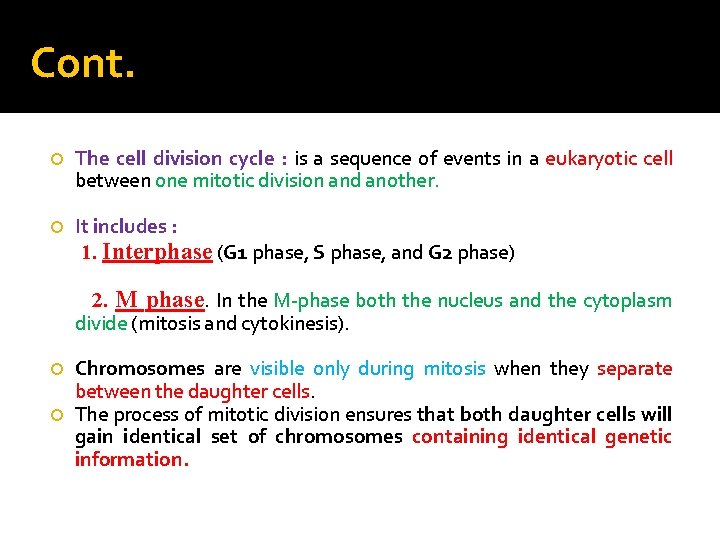 Cont.

The cell division cycle : is a sequence of events in a eukaryotic cell between one mitotic division and another.

It includes :

1. Interphase (G1 phase, S phase, and G2 phase)

2. M phase. In the M-phase both the nucleus and the cytoplasm divide (mitosis and cytokinesis).

Chromosomes are visible only during mitosis when they separate between the daughter cells.

The process of mitotic division ensures that both daughter cells will gain identical set of chromosomes containing identical genetic information.